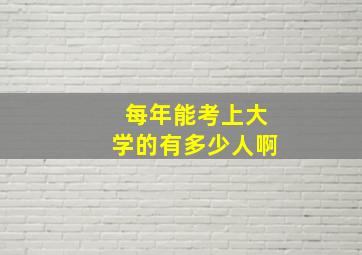 每年能考上大学的有多少人啊